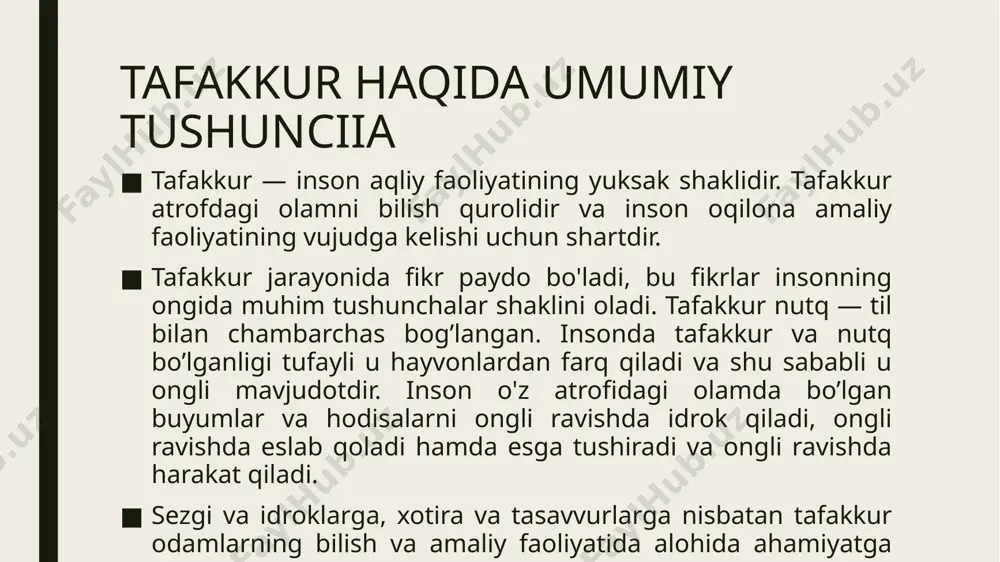 TAFAKKUR HAQIDA UMUMIY TUSHUNCIIA

■ Tafakkur — inson aqliy faoliyatining yuksak shaklidir. Tafakkur atrofdagi olamni bilish qurolidir va inson oqilona amaliy faoliyatining vujudga kelishi uchun shartdir.

■ Tafakkur jarayonida fikr paydo bo'ladi, bu fikrlar insonning ongida muhim tushunchalar shaklini oladi. Tafakkur nutq — til bilan chambarchas bog’langan. Insonda tafakkur va nutq bo’lganligi tufayli u hayvonlardan farq qiladi va shu sababli u ongli mavjudotdir. Inson o'z atrofidagi olamda bo’lgan buyumlar va hodisalarni ongli ravishda idrok qiladi, ongli ravishda eslab qoladi hamda esga tushiradi va ongli ravishda harakat qiladi.

■ Sezgi va idroklarga, xotira va tasavvurlarga nisbatan tafakkur odamlarning bilish va amaliy faoliyatida alohida ahamiyatga

FaylHub.uz FaylHub.uz FaylHub.uz FaylHub.uz FaylHub.uz FaylHub.uz